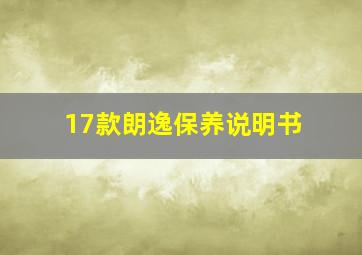 17款朗逸保养说明书